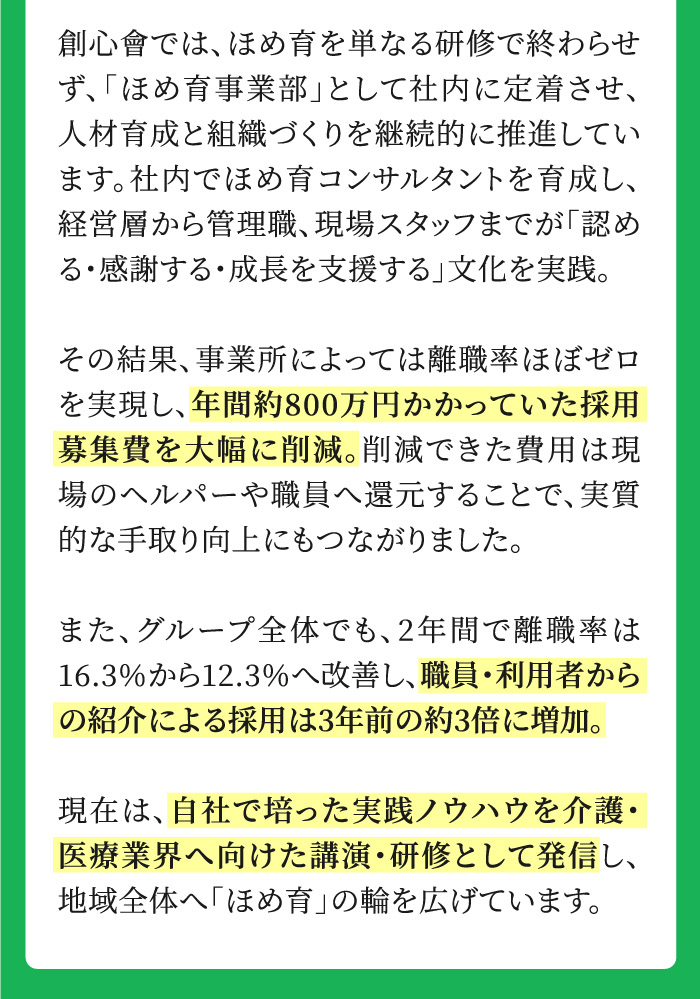 創心會では、ほめ育を単なる研修で終わらせず、「ほめ育事業部」として社内に定着させ、人材育成と組織づくりを継続的に推進しています。社内でほめ育コンサルタントを育成し、経営層から管理職、現場スタッフまでが「認める・感謝する・成長を支援する」文化を実践。

その結果、事業所によっては離職率ほぼゼロを実現し、年間約800万円かかっていた採用募集費を大幅に削減。削減できた費用は現場のヘルパーや職員へ還元することで、実質的な手取り向上にもつながりました。

また、グループ全体でも、2年間で離職率は16.3%から12.3%へ改善し、職員・利用者からの紹介による採用は3年前の約3倍に増加。

現在は、自社で培った実践ノウハウを介護・医療業界へ向けた講演・研修として発信し、地域全体へ「ほめ育」の輪を広げています。